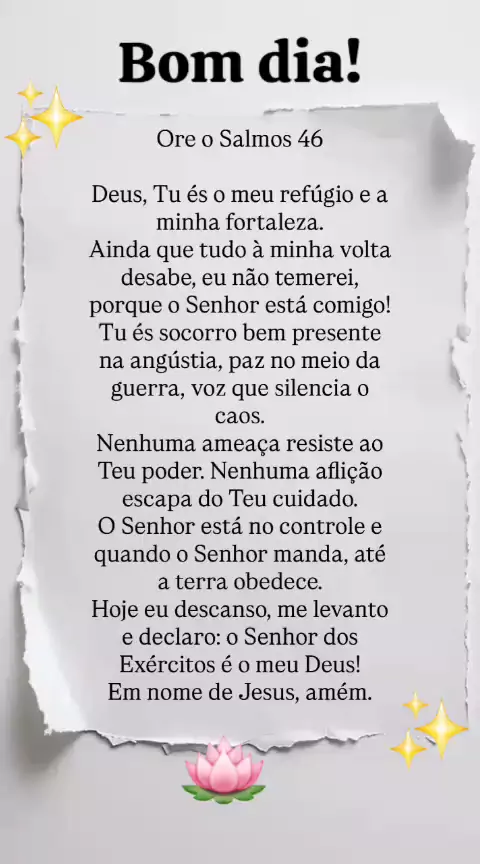 Bom dia!

Ore o Salmos 46

Deus, Tu és o meu refúgio e a minha fortaleza.
Ainda que tudo à minha volta desabe, eu não temerei, porque o Senhor está comigo!
Tu és socorro bem presente na angústia, paz no meio da guerra, voz que silencia o caos.
Nenhuma ameaça resiste ao Teu poder. Nenhuma aflição escapa do Teu cuidado.
O Senhor está no controle e quando o Senhor manda, até a terra obedece.
Hoje eu descanso, me levanto e declaro: o Senhor dos Exércitos é o meu Deus!
Em nome de Jesus, amém.